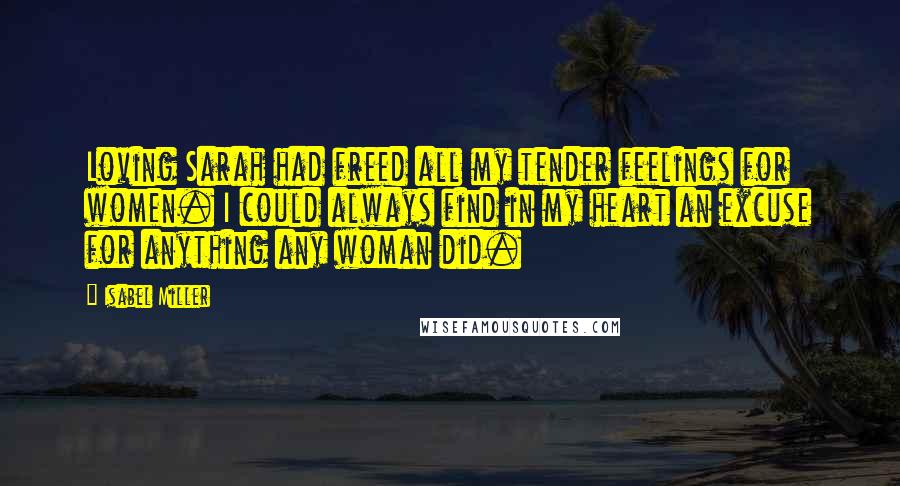 Loving Sarah had freed all my tender feelings for women. I could always find in my heart an excuse for anything any woman did.

Isabel Miller

WISEFAMOUSQUOTES.COM